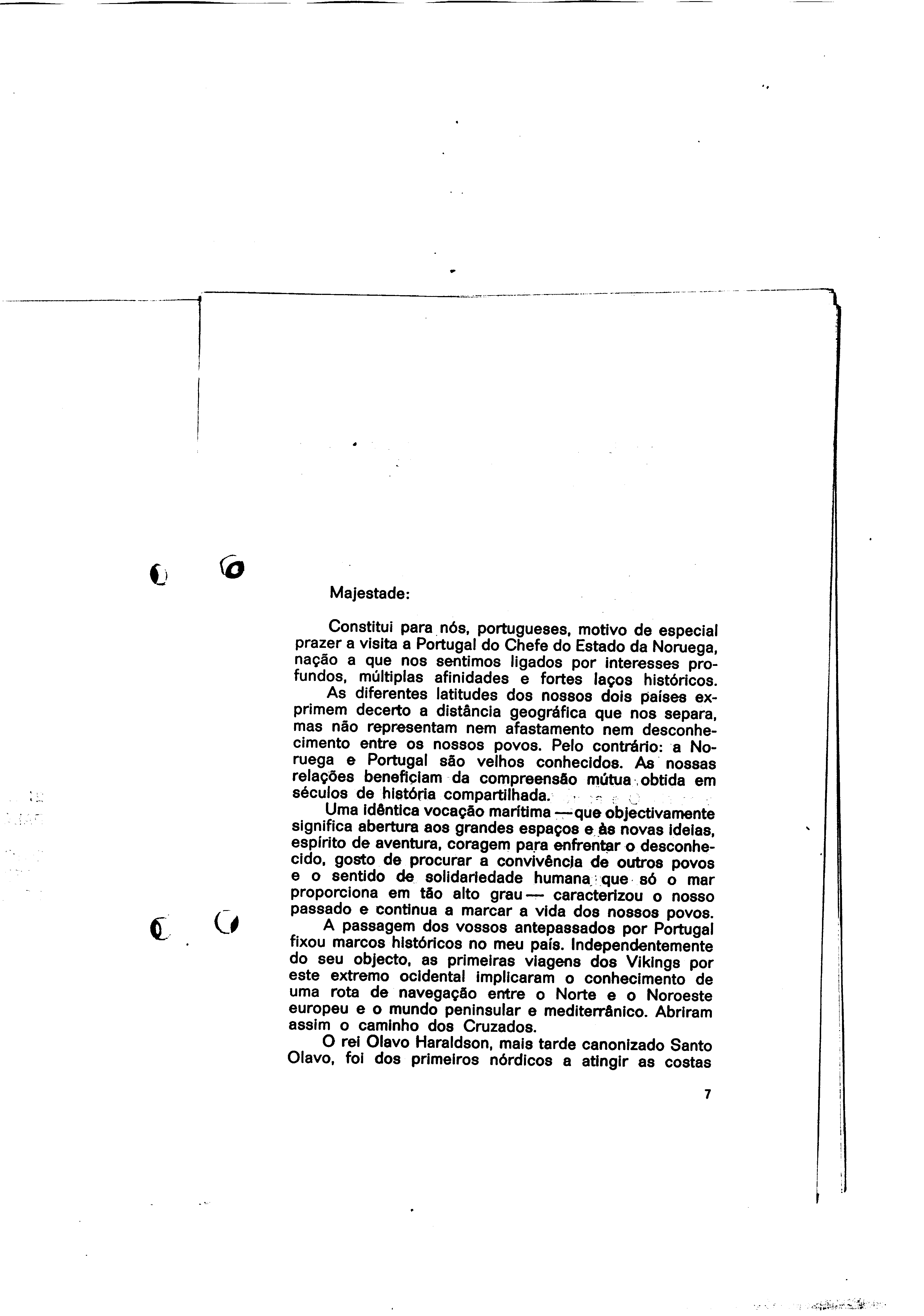 Majestade:

Constitui para nós, portugueses, motivo de especial prazer a visita a Portugal do Chefe do Estado da Noruega, nação a que nos sentimos ligados por interesses profundos, múltiplas afinidades e fortes laços históricos.

As diferentes latitudes dos nossos dois países exprimem decerto a distância geográfica que nos separa, mas não representam nem afastamento nem desconhecimento entre os nossos povos. Pelo contrário: a Noruega e Portugal são velhos conhecidos. As nossas relações beneficiam da compreensão mútua obtida em séculos de história compartilhada.

Uma idêntica vocação marítima — que objectivamente significa abertura aos grandes espaços e às novas ideias, espírito de aventura, coragem para enfrentar o desconhecido, gosto de procurar a convivência de outros povos e o sentido de solidariedade humana que só o mar proporciona em tão alto grau — caracterizou o nosso passado e continua a marcar a vida dos nossos povos.

A passagem dos vossos antepassados por Portugal fixou marcos históricos no meu país. Independentemente do seu objecto, as primeiras viagens dos Vikings por este extremo ocidental implicaram o conhecimento de uma rota de navegação entre o Norte e o Noroeste europeu e o mundo peninsular e mediterrânico. Abriram assim o caminho dos Cruzados.

O rei Olavo Haraldson, mais tarde canonizado Santo Olavo, foi dos primeiros nórdicos a atingir as costas

7